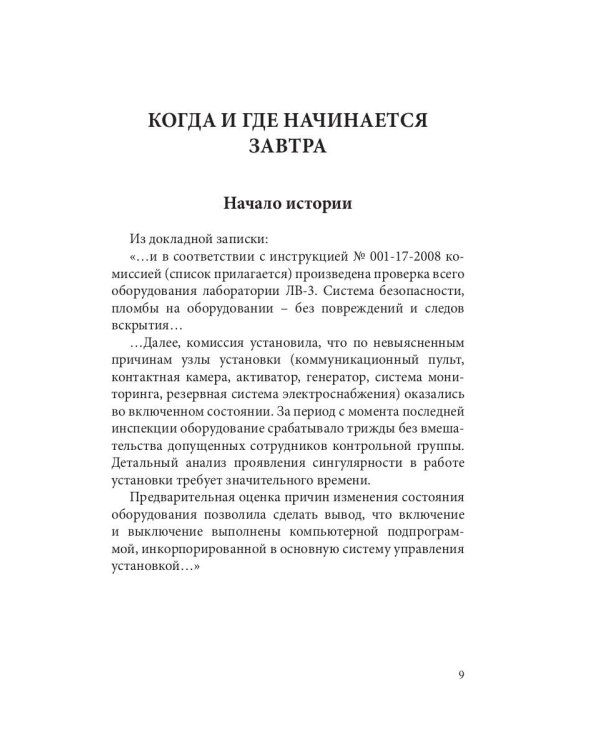 КОГДА И ГДЕ НАЧИНАЕТСЯ ЗАВТРА

Начало истории

Из докладной записки:

«…и в соответствии с инструкцией № 001-17-2008 комиссией (список прилагается) произведена проверка всего оборудования лаборатории ЛВ-3. Система безопасности, пломбы на оборудовании – без повреждений и следов вскрытия…

…Далее, комиссия установила, что по невыясненным причинам узлы установки (коммуникационный пульт, контактная камера, активатор, генератор, система мониторинга, резервная система электроснабжения) оказались во включенном состоянии. За период с момента последней инспекции оборудование срабатывало трижды без вмешательства допущенных сотрудников контрольной группы. Детальный анализ проявления сингулярности в работе установки требует значительного времени.

Предварительная оценка причин изменения состояния оборудования позволила сделать вывод, что включение и выключение выполнены компьютерной подпрограммой, инкорпорированной в основную систему управления установкой…»

9